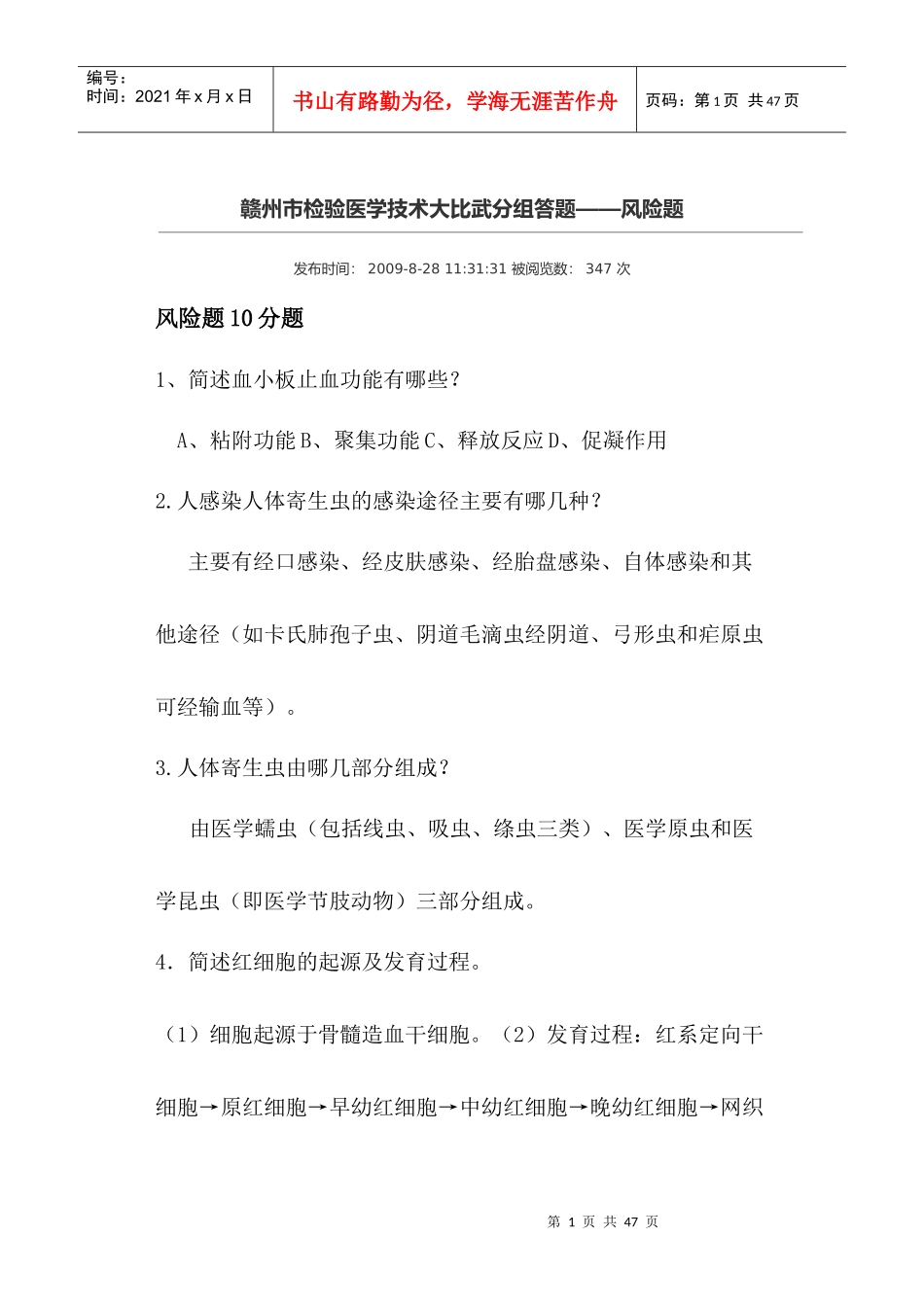 编号：
时间：2021年x月x日

书山有路勤为径，学海无涯苦作舟

页码：第1页 共47页

赣州市检验医学技术大比武分组答题——风险题

发布时间：2009-8-28 11:31:31 被阅览数：347次

风险题10分题

1、简述血小板止血功能有哪些？

A、粘附功能B、聚集功能C、释放反应D、促凝作用

2.人感染人体寄生虫的感染途径主要有哪几种？

主要有经口感染、经皮肤感染、经胎盘感染、自体感染和其他途径（如卡氏肺孢子虫、阴道毛滴虫经阴道、弓形虫和疟原虫可经输血等）。

3.人体寄生虫由哪几部分组成？

由医学蠕虫（包括线虫、吸虫、绦虫三类）、医学原虫和医学昆虫（即医学节肢动物）三部分组成。

4．简述红细胞的起源及发育过程。

（1）细胞起源于骨髓造血干细胞。（2）发育过程：红系定向干细胞→原红细胞→早幼红细胞→中幼红细胞→晚幼红细胞→网织

第1页 共47页